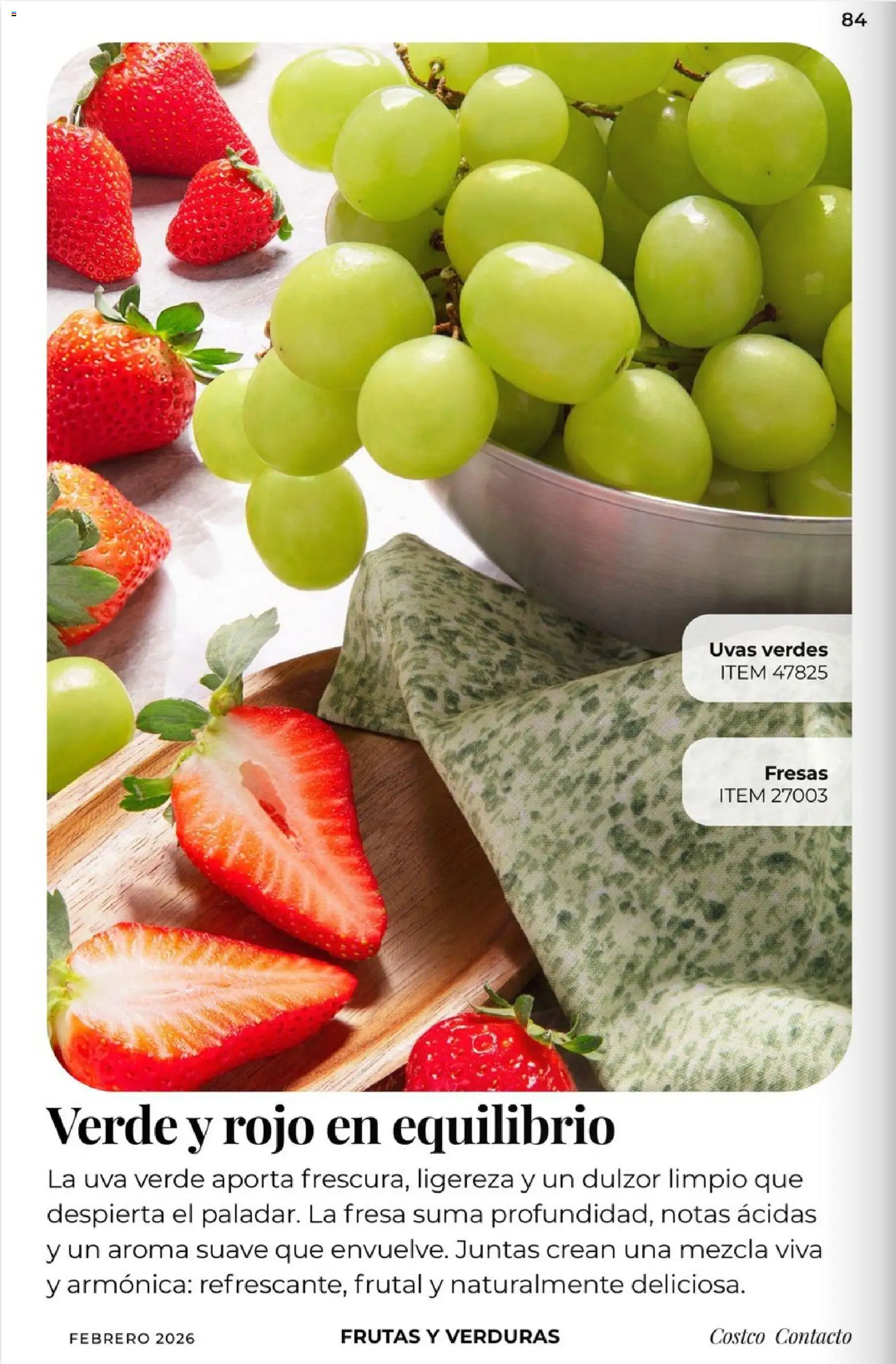 84

Uvas verdes
ITEM 47825

Fresas
ITEM 27003

Verde y rojo en equilibrio

La uva verde aporta frescura, ligereza y un dulzor limpio que despierta el paladar. La fresa suma profundidad, notas ácidas y un aroma suave que envuelve. Juntas crean una mezcla viva y armónica: refrescante, frutal y naturalmente deliciosa.

FEBRERO 2026 FRUTAS Y VERDURAS Costco Contacto